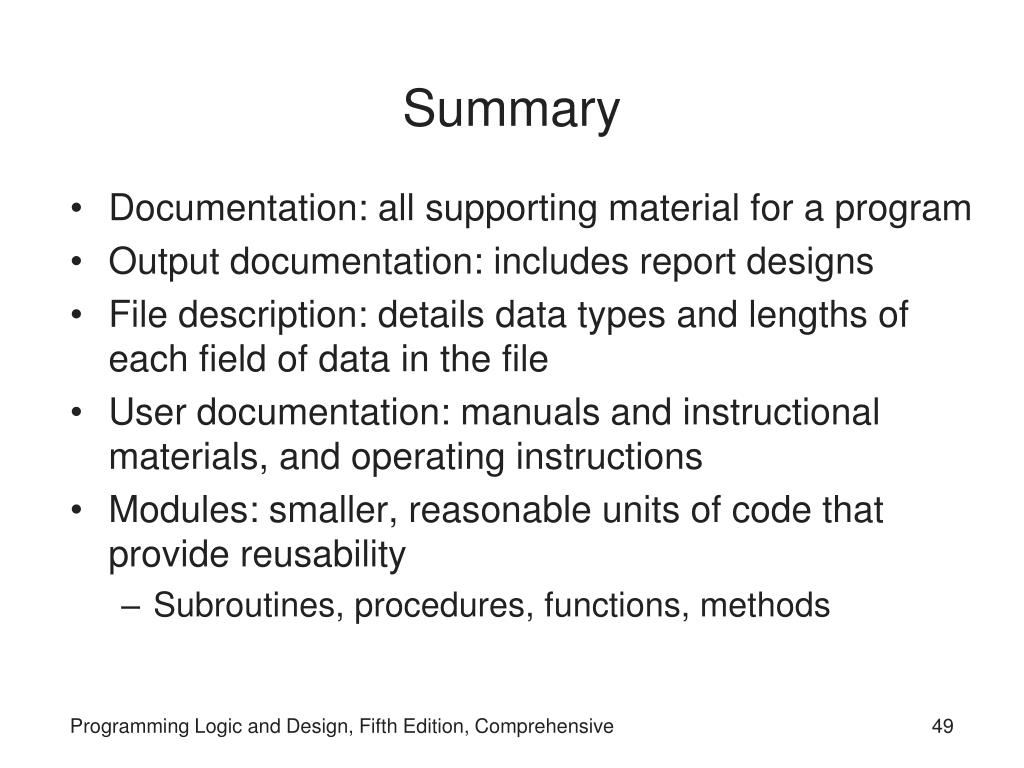 Summary

• Documentation: all supporting material for a program
• Output documentation: includes report designs
• File description: details data types and lengths of each field of data in the file
• User documentation: manuals and instructional materials, and operating instructions
• Modules: smaller, reasonable units of code that provide reusability
– Subroutines, procedures, functions, methods

Programming Logic and Design, Fifth Edition, Comprehensive

49